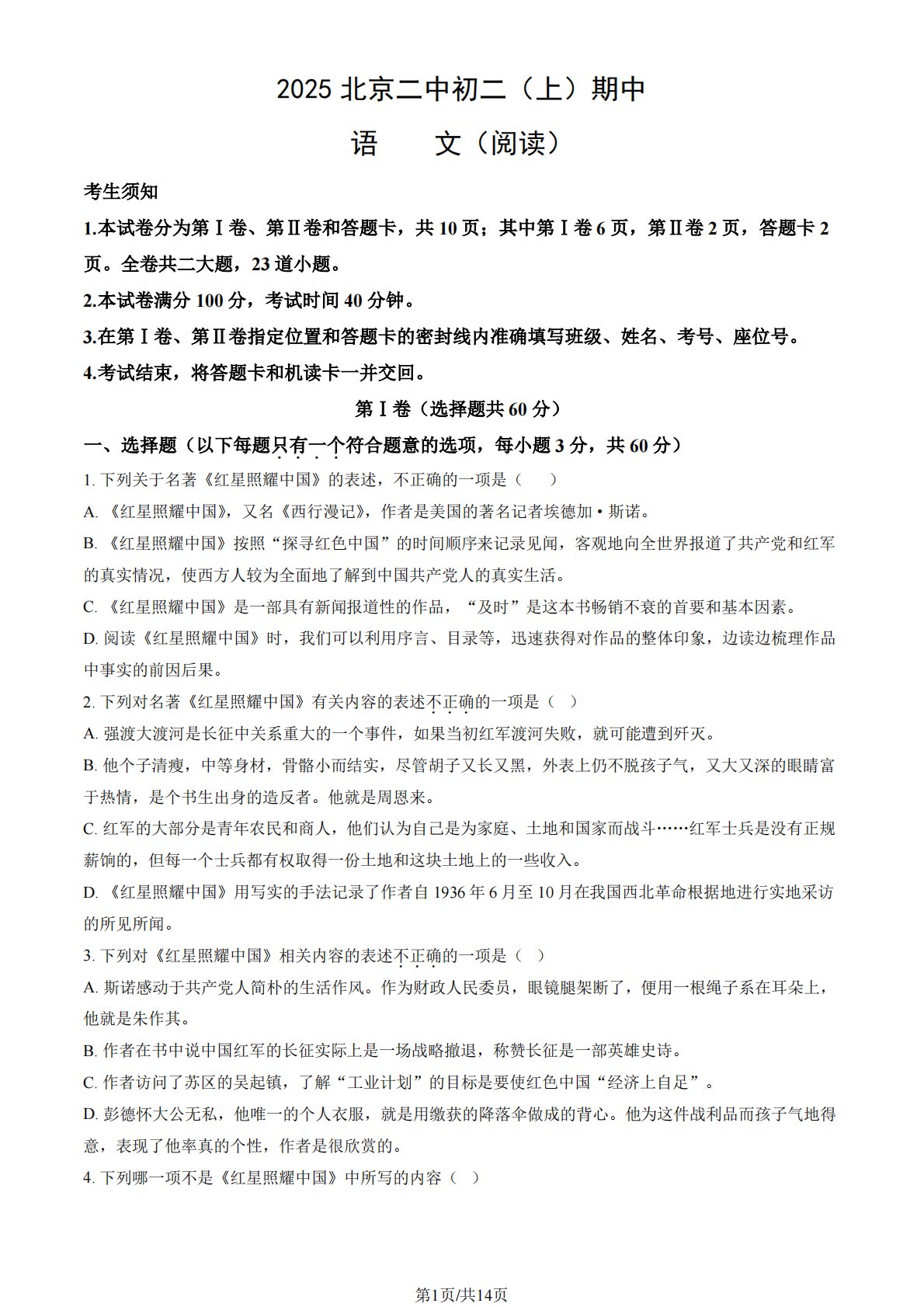 2025 北京二中初二（上）期中

语　　文（阅读）

考生须知

1.本试卷分为第Ⅰ卷、第Ⅱ卷和答题卡，共 10 页；其中第Ⅰ卷 6 页，第Ⅱ卷 2 页，答题卡 2 页。全卷共二大题，23 道小题。

2.本试卷满分 100 分，考试时间 40 分钟。

3.在第Ⅰ卷、第Ⅱ卷指定位置和答题卡的密封线内准确填写班级、姓名、考号、座位号。

4.考试结束，将答题卡和机读卡一并交回。

第Ⅰ卷（选择题共 60 分）

一、选择题（以下每题只有一个符合题意的选项，每小题 3 分，共 60 分）

1. 下列关于名著《红星照耀中国》的表述，不正确的一项是（　　）

A. 《红星照耀中国》，又名《西行漫记》，作者是美国的著名记者埃德加·斯诺。

B. 《红星照耀中国》按照“探寻红色中国”的时间顺序来记录见闻，客观地向全世界报道了共产党和红军的真实情况，使西方人较为全面地了解到中国共产党人的真实生活。

C. 《红星照耀中国》是一部具有新闻报道性的作品，“及时”是这本书畅销不衰的首要和基本因素。

D. 阅读《红星照耀中国》时，我们可以利用序言、目录等，迅速获得对作品的整体印象，边读边梳理作品中事实的前因后果。

2. 下列对名著《红星照耀中国》有关内容的表述不正确的一项是（　）

A. 强渡大渡河是长征中关系重大的一个事件，如果当初红军渡河失败，就可能遭到歼灭。

B. 他个子清瘦，中等身材，骨骼小而结实，尽管胡子又长又黑，外表上仍不脱孩子气，又大又深的眼睛富于热情，是个书生出身的造反者。他就是周恩来。

C. 红军的大部分是青年农民和商人，他们认为自己是为家庭、土地和国家而战斗……红军士兵是没有正规薪饷的，但每一个士兵都有权取得一份土地和这块土地上的一些收入。

D. 《红星照耀中国》用写实的手法记录了作者自 1936 年 6 月至 10 月在我国西北革命根据地进行实地采访的所见所闻。

3. 下列对《红星照耀中国》相关内容的表述不正确的一项是（　）

A. 斯诺感动于共产党人简朴的生活作风。作为财政人民委员，眼镜腿架断了，便用一根绳子系在耳朵上，他就是朱作其。

B. 作者在书中说中国红军的长征实际上是一场战略撤退，称赞长征是一部英雄史诗。

C. 作者访问了苏区的吴起镇，了解“工业计划”的目标是要使红色中国“经济上自足”。

D. 彭德怀大公无私，他唯一的个人衣服，就是用缴获的降落伞做成的背心。他为这件战利品而孩子气地得意，表现了他率真的个性，作者是很欣赏的。

4. 下列哪一项不是《红星照耀中国》中所写的内容（　）

第1页/共14页